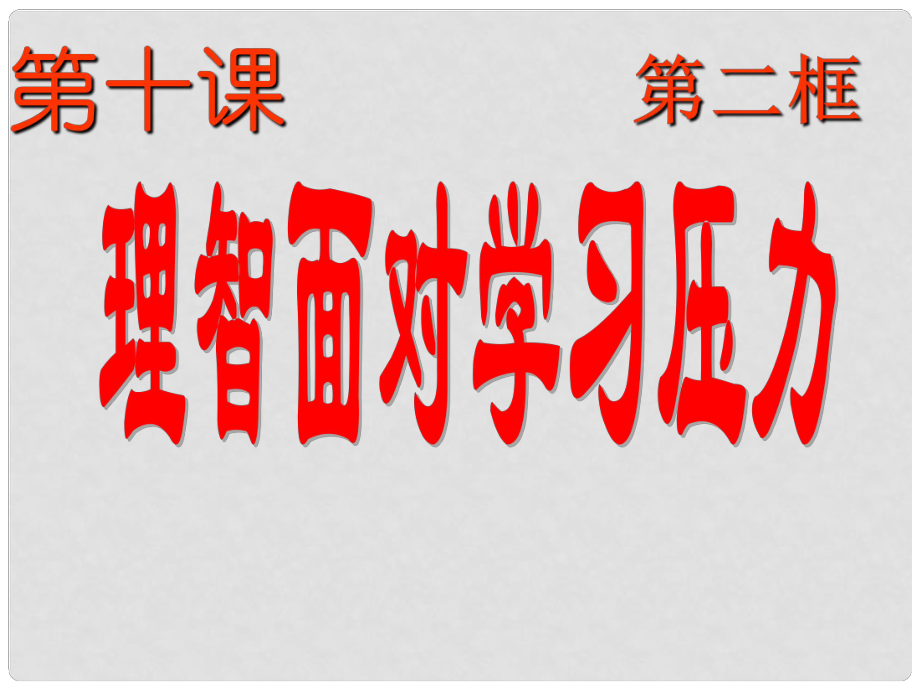 第十课　第二框

理智面对学习压力